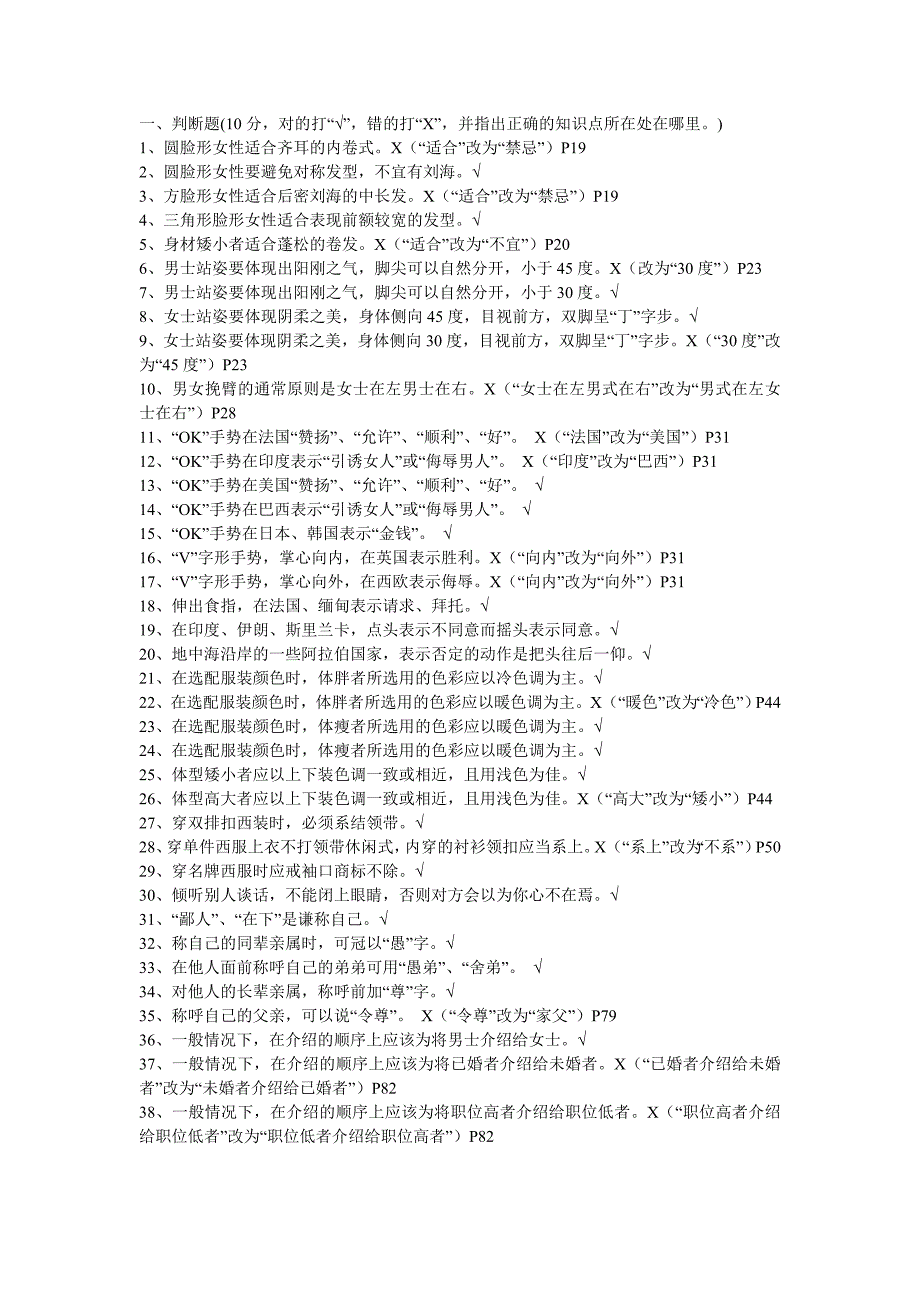 一、判断题(10 分，对的打“√”，错的打“X”，并指出正确的知识点所在处在哪里。)
1、圆脸形女性适合齐耳的内卷式。X（“适合”改为“禁忌”）P19
2、圆脸形女性要避免对称发型，不宜有刘海。√
3、方脸形女性适合后密刘海的中长发。X（“适合”改为“禁忌”）P19
4、三角形脸形女性适合表现前额较宽的发型。√
5、身材矮小者适合蓬松的卷发。X（“适合”改为“不宜”）P20
6、男士站姿要体现出阳刚之气，脚尖可以自然分开，小于 45 度。X（改为“30 度”）P23
7、男士站姿要体现出阳刚之气，脚尖可以自然分开，小于 30 度。√
8、女士站姿要体现阴柔之美，身体侧向 45 度，目视前方，双脚呈“丁”字步。√
9、女士站姿要体现阴柔之美，身体侧向 30 度，目视前方，双脚呈“丁”字步。X（“30 度”改为“45 度”）P23
10、男女挽臂的通常原则是女士在左男士在右。X（“女士在左男式在右”改为“男式在左女士在右”）P28
11、“OK”手势在法国“赞扬”、“允许”、“顺利”、“好”。 X（“法国”改为“美国”）P31
12、“OK”手势在印度表示“引诱女人”或“侮辱男人”。 X（“印度”改为“巴西”）P31
13、“OK”手势在美国“赞扬”、“允许”、“顺利”、“好”。 √
14、“OK”手势在巴西表示“引诱女人”或“侮辱男人”。 √
15、“OK”手势在日本、韩国表示“金钱”。 √
16、“V”字形手势，掌心向内，在英国表示胜利。X（“向内”改为“向外”）P31
17、“V”字形手势，掌心向外，在西欧表示侮辱。X（“向内”改为“向外”）P31
18、伸出食指，在法国、缅甸表示请求、拜托。√
19、在印度、伊朗、斯里兰卡，点头表示不同意而摇头表示同意。√
20、地中海沿岸的一些阿拉伯国家，表示否定的动作是把头往后一仰。√
21、在选配服装颜色时，体胖者所选用的色彩应以冷色调为主。√
22、在选配服装颜色时，体胖者所选用的色彩应以暖色调为主。X（“暖色”改为“冷色”）P44
23、在选配服装颜色时，体瘦者所选用的色彩应以暖色调为主。√
24、在选配服装颜色时，体瘦者所选用的色彩应以暖色调为主。√
25、体型矮小者应以上下装色调一致或相近，且用浅色为佳。√
26、体型高大者应以上下装色调一致或相近，且用浅色为佳。X（“高大”改为“矮小”）P44
27、穿双排扣西装时，必须系结领带。√
28、穿单件西服上衣不打领带休闲式，内穿的衬衫领扣应当系上。X（“系上”改为“不系”）P50
29、穿名牌西服时应戒袖口商标不除。√
30、倾听别人谈话，不能闭上眼睛，否则对方会以为你心不在焉。√
31、“鄙人”、“在下”是谦称自己。√
32、称自己的同辈亲属时，可冠以“愚”字。√
33、在他人面前称呼自己的弟弟可用“愚弟”、“舍弟”。 √
34、对他人的长辈亲属，称呼前加“尊”字。√
35、称呼自己的父亲，可以说“令尊”。 X（“令尊”改为“家父”）P79
36、一般情况下，在介绍的顺序上应该为将男士介绍给女士。√
37、一般情况下，在介绍的顺序上应该为将已婚者介绍给未婚者。X（“已婚者介绍给未婚者”改为“未婚者介绍给已婚者”）P82
38、一般情况下，在介绍的顺序上应该为将职位高者介绍给职位低者。X（“职位高者介绍给职位低者”改为“职位低者介绍给职位高者”）P82